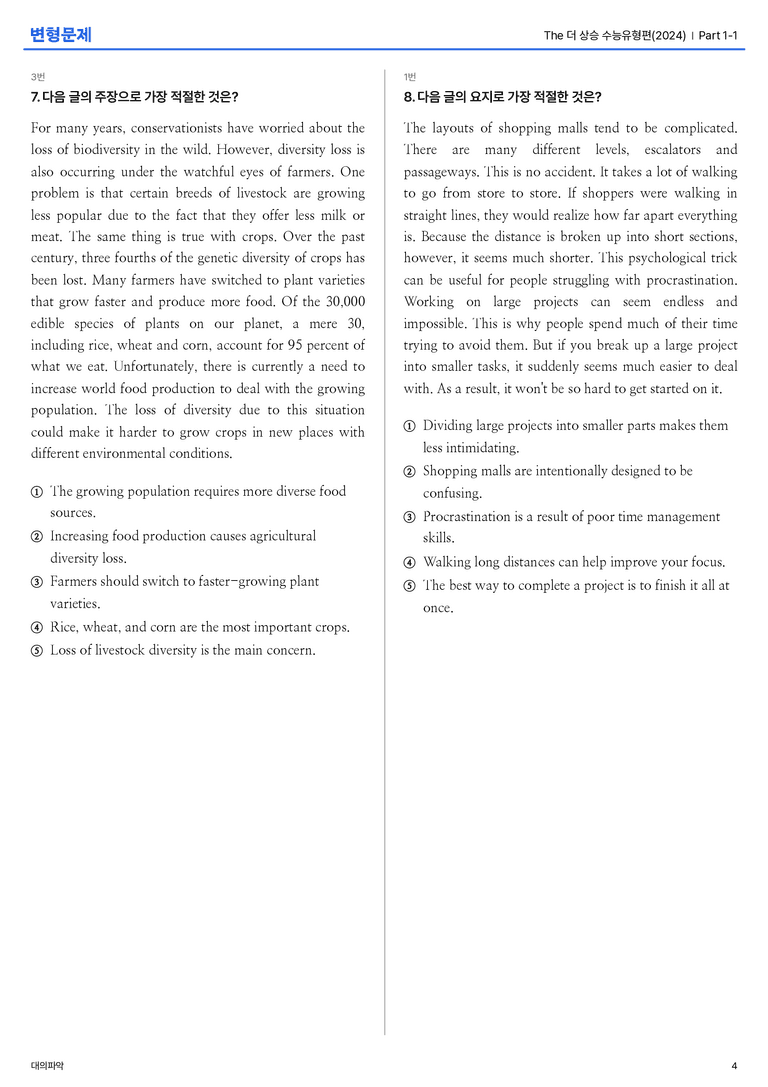 변형문제

The 더 상승 수능유형편(2024) | Part 1-1

3번

7. 다음 글의 주장으로 가장 적절한 것은?

For many years, conservationists have worried about the loss of biodiversity in the wild. However, diversity loss is also occurring under the watchful eyes of farmers. One problem is that certain breeds of livestock are growing less popular due to the fact that they offer less milk or meat. The same thing is true with crops. Over the past century, three fourths of the genetic diversity of crops has been lost. Many farmers have switched to plant varieties that grow faster and produce more food. Of the 30,000 edible species of plants on our planet, a mere 30, including rice, wheat and corn, account for 95 percent of what we eat. Unfortunately, there is currently a need to increase world food production to deal with the growing population. The loss of diversity due to this situation could make it harder to grow crops in new places with different environmental conditions.

① The growing population requires more diverse food sources.
② Increasing food production causes agricultural diversity loss.
③ Farmers should switch to faster-growing plant varieties.
④ Rice, wheat, and corn are the most important crops.
⑤ Loss of livestock diversity is the main concern.

1번

8. 다음 글의 요지로 가장 적절한 것은?

The layouts of shopping malls tend to be complicated. There are many different levels, escalators and passageways. This is no accident. It takes a lot of walking to go from store to store. If shoppers were walking in straight lines, they would realize how far apart everything is. Because the distance is broken up into short sections, however, it seems much shorter. This psychological trick can be useful for people struggling with procrastination. Working on large projects can seem endless and impossible. This is why people spend much of their time trying to avoid them. But if you break up a large project into smaller tasks, it suddenly seems much easier to deal with. As a result, it won't be so hard to get started on it.

① Dividing large projects into smaller parts makes them less intimidating.
② Shopping malls are intentionally designed to be confusing.
③ Procrastination is a result of poor time management skills.
④ Walking long distances can help improve your focus.
⑤ The best way to complete a project is to finish it all at once.

대의파악

4